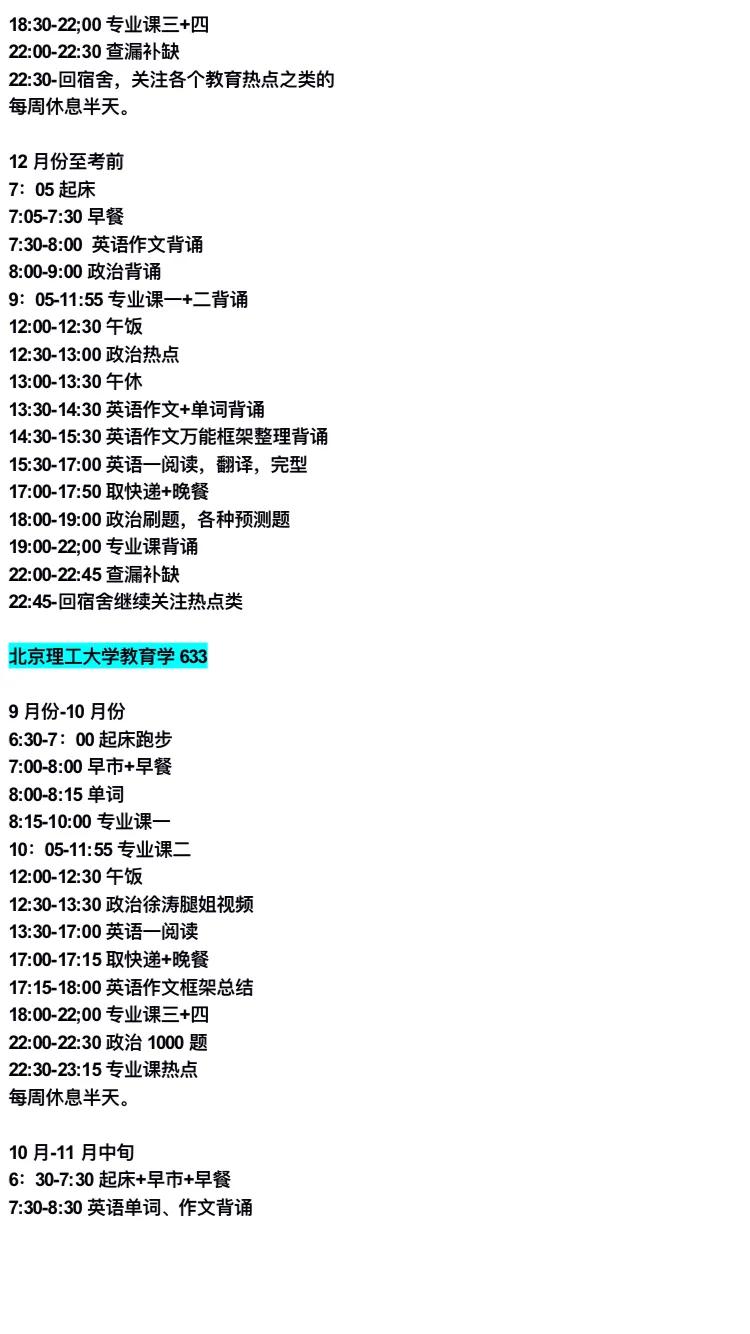 18:30-22;00 专业课三+四
22:00-22:30 查漏补缺
22:30-回宿舍，关注各个教育热点之类的
每周休息半天。

12 月份至考前
7：05 起床
7:05-7:30 早餐
7:30-8:00 英语作文背诵
8:00-9:00 政治背诵
9：05-11:55 专业课一+二背诵
12:00-12:30 午饭
12:30-13:00 政治热点
13:00-13:30 午休
13:30-14:30 英语作文+单词背诵
14:30-15:30 英语作文万能框架整理背诵
15:30-17:00 英语一阅读，翻译，完型
17:00-17:50 取快递+晚餐
18:00-19:00 政治刷题，各种预测题
19:00-22;00 专业课背诵
22:00-22:45 查漏补缺
22:45-回宿舍继续关注热点类

北京理工大学教育学 633

9 月份-10 月份
6:30-7：00 起床跑步
7:00-8:00 早市+早餐
8:00-8:15 单词
8:15-10:00 专业课一
10：05-11:55 专业课二
12:00-12:30 午饭
12:30-13:30 政治徐涛腿姐视频
13:30-17:00 英语一阅读
17:00-17:15 取快递+晚餐
17:15-18:00 英语作文框架总结
18:00-22;00 专业课三+四
22:00-22:30 政治 1000 题
22:30-23:15 专业课热点
每周休息半天。

10 月-11 月中旬
6：30-7:30 起床+早市+早餐
7:30-8:30 英语单词、作文背诵